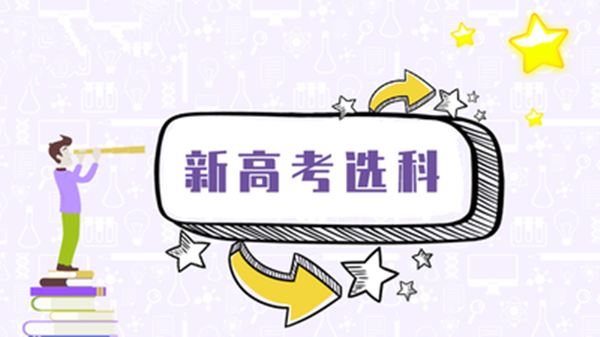 新高考选科